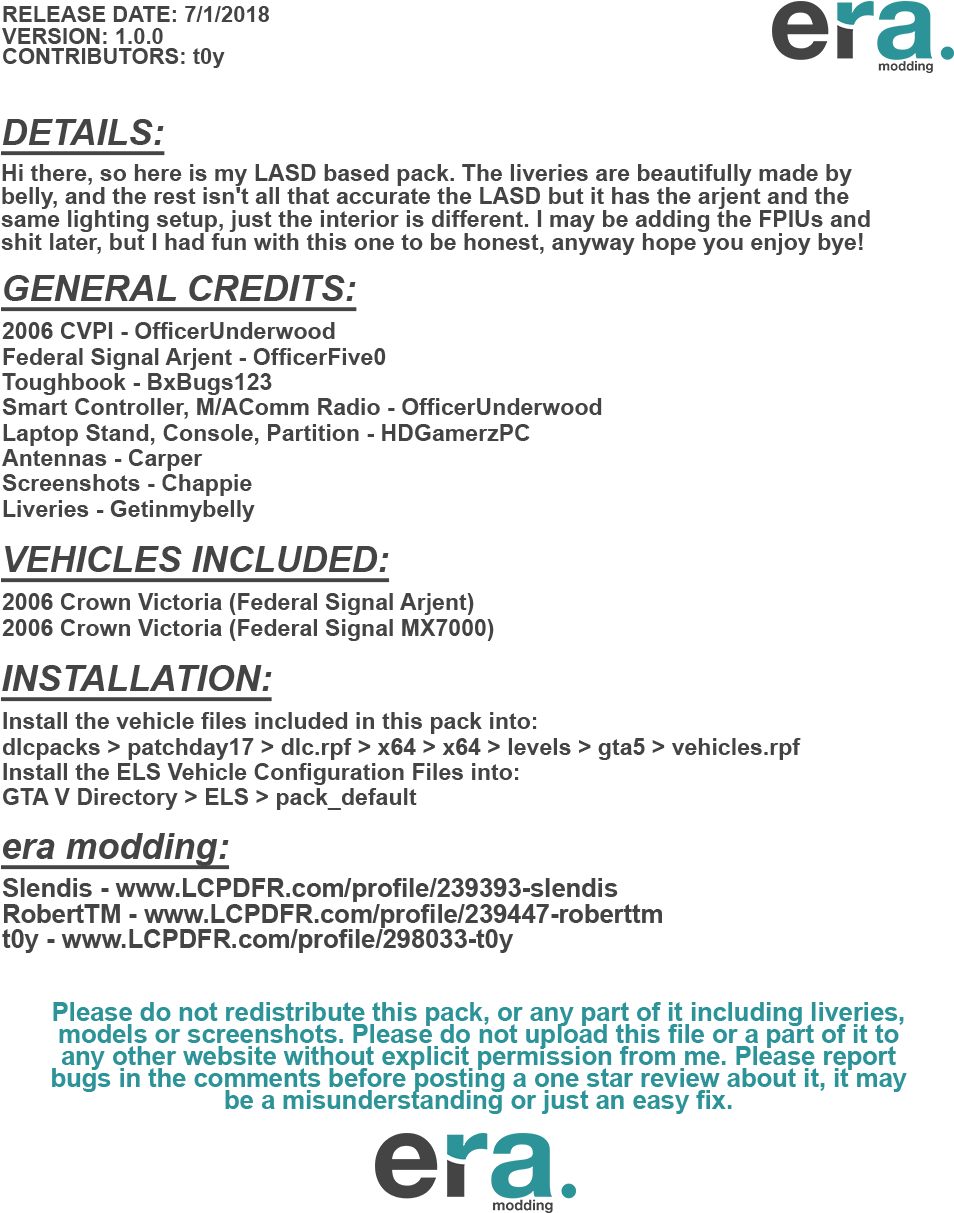 RELEASE DATE: 7/1/2018
VERSION: 1.0.0
CONTRIBUTORS: t0y

era.
modding

DETAILS:

Hi there, so here is my LASD based pack. The liveries are beautifully made by belly, and the rest isn't all that accurate the LASD but it has the arjent and the same lighting setup, just the interior is different. I may be adding the FPIUs and shit later, but I had fun with this one to be honest, anyway hope you enjoy bye!

GENERAL CREDITS:

2006 CVPI - OfficerUnderwood
Federal Signal Arjent - OfficerFive0
Toughbook - BxBugs123
Smart Controller, M/AComm Radio - OfficerUnderwood
Laptop Stand, Console, Partition - HDGamerzPC
Antennas - Carper
Screenshots - Chappie
Liveries - Getinmybelly

VEHICLES INCLUDED:

2006 Crown Victoria (Federal Signal Arjent)
2006 Crown Victoria (Federal Signal MX7000)

INSTALLATION:

Install the vehicle files included in this pack into:
dlcpacks > patchday17 > dlc.rpf > x64 > x64 > levels > gta5 > vehicles.rpf
Install the ELS Vehicle Configuration Files into:
GTA V Directory > ELS > pack_default

era modding:

Slendis - www.LCPDFR.com/profile/239393-slendis
RobertTM - www.LCPDFR.com/profile/239447-roberttm
t0y - www.LCPDFR.com/profile/298033-t0y

Please do not redistribute this pack, or any part of it including liveries, models or screenshots. Please do not upload this file or a part of it to any other website without explicit permission from me. Please report bugs in the comments before posting a one star review about it, it may be a misunderstanding or just an easy fix.

era.
modding